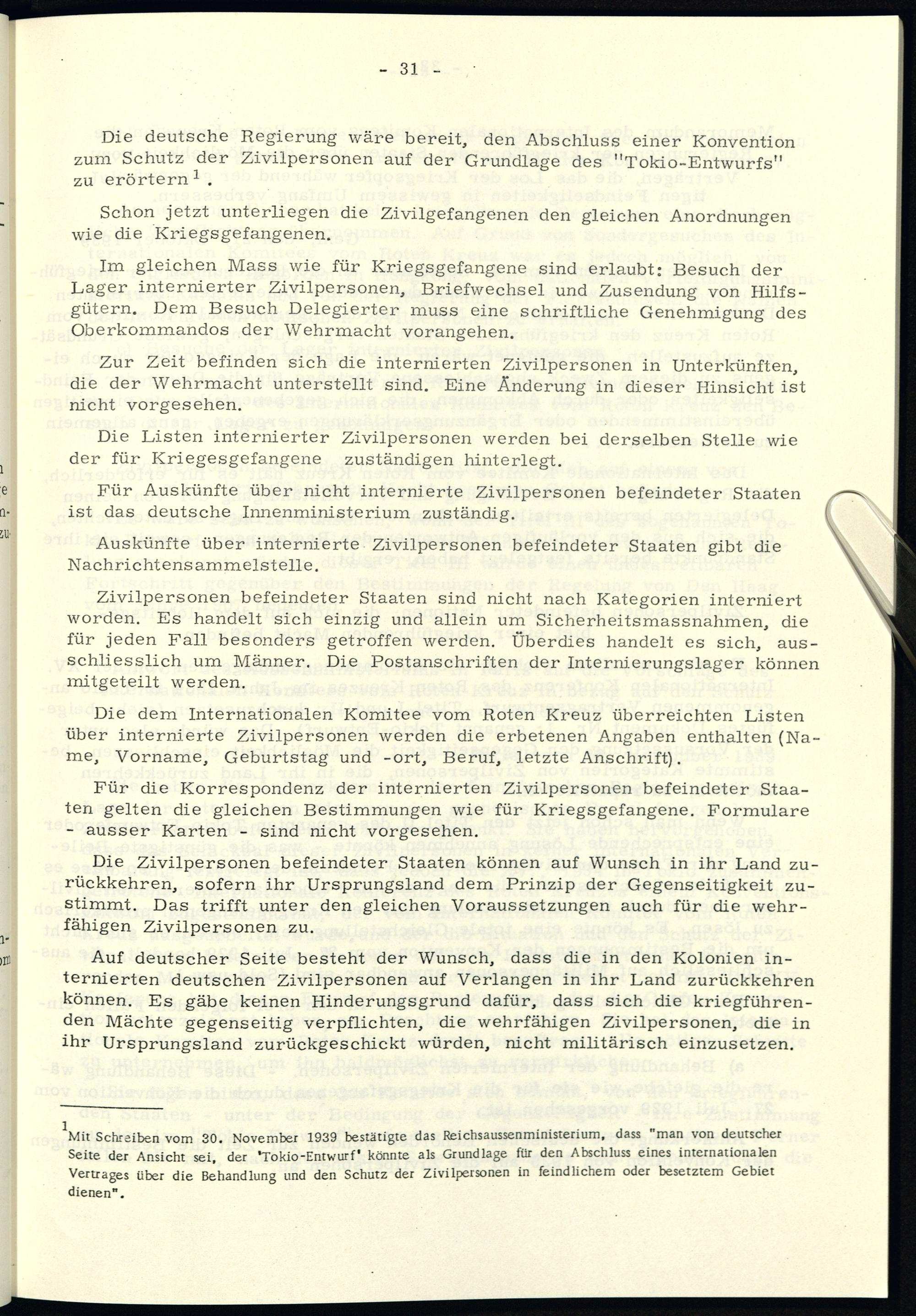 - 31 -

Die deutsche Regierung wäre bereit, den Abschluss einer Konvention zum Schutz der Zivilpersonen auf der Grundlage des "Tokio-Entwurfs" zu erörtern $^1$.

Schon jetzt unterliegen die Zivilgefangenen den gleichen Anordnungen wie die Kriegsgefangenen.

Im gleichen Mass wie für Kriegsgefangene sind erlaubt: Besuch der Lager internierter Zivilpersonen, Briefwechsel und Zusendung von Hilfsgütern. Dem Besuch Delegierter muss eine schriftliche Genehmigung des Oberkommandos der Wehrmacht vorangehen.

Zur Zeit befinden sich die internierten Zivilpersonen in Unterkünften, die der Wehrmacht unterstellt sind. Eine Änderung in dieser Hinsicht ist nicht vorgesehen.

Die Listen internierter Zivilpersonen werden bei derselben Stelle wie der für Kriegesgefangene zuständigen hinterlegt.

Für Auskünfte über nicht internierte Zivilpersonen befeindeter Staaten ist das deutsche Innenministerium zuständig.

Auskünfte über internierte Zivilpersonen befeindeter Staaten gibt die Nachrichtensammelstelle.

Zivilpersonen befeindeter Staaten sind nicht nach Kategorien interniert worden. Es handelt sich einzig und allein um Sicherheitsmassnahmen, die für jeden Fall besonders getroffen werden. Überdies handelt es sich, ausschliesslich um Männer. Die Postanschriften der Internierungslager können mitgeteilt werden.

Die dem Internationalen Komitee vom Roten Kreuz überreichten Listen über internierte Zivilpersonen werden die erbetenen Angaben enthalten (Name, Vorname, Geburtstag und -ort, Beruf, letzte Anschrift).

Für die Korrespondenz der internierten Zivilpersonen befeindeter Staaten gelten die gleichen Bestimmungen wie für Kriegsgefangene. Formulare - ausser Karten - sind nicht vorgesehen.

Die Zivilpersonen befeindeter Staaten können auf Wunsch in ihr Land zurückkehren, sofern ihr Ursprungsland dem Prinzip der Gegenseitigkeit zustimmt. Das trifft unter den gleichen Voraussetzungen auch für die wehrfähigen Zivilpersonen zu.

Auf deutscher Seite besteht der Wunsch, dass die in den Kolonien internierten deutschen Zivilpersonen auf Verlangen in ihr Land zurückkehren können. Es gäbe keinen Hinderungsgrund dafür, dass sich die kriegführenden Mächte gegenseitig verpflichten, die wehrfähigen Zivilpersonen, die in ihr Ursprungsland zurückgeschickt würden, nicht militärisch einzusetzen.

1 Mit Schreiben vom 30. November 1939 bestätigte das Reichsaussenministerium, dass "man von deutscher Seite der Ansicht sei, der 'Tokio-Entwurf' könnte als Grundlage für den Abschluss eines internationalen Vertrages über die Behandlung und den Schutz der Zivilpersonen in feindlichem oder besetztem Gebiet dienen".